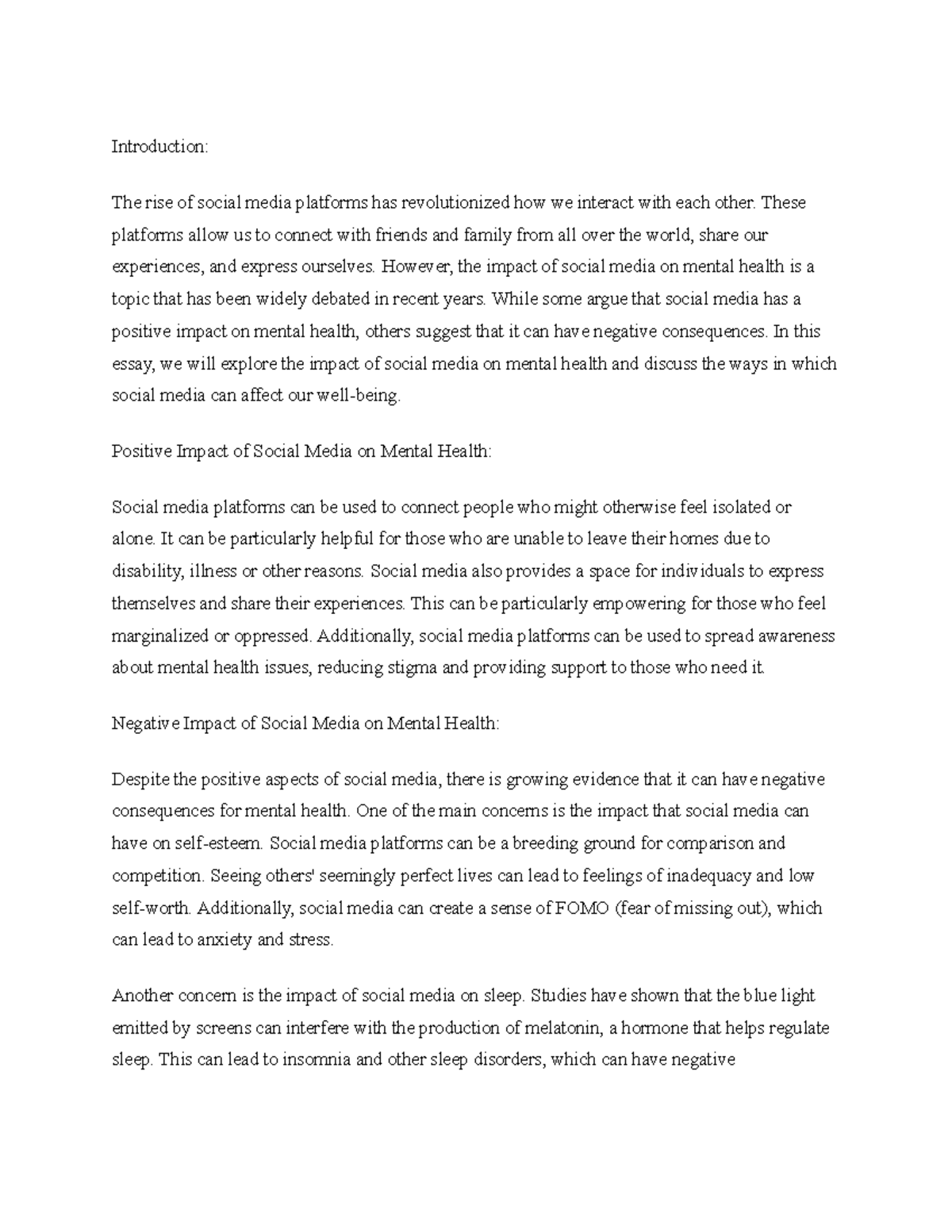 Introduction:

The rise of social media platforms has revolutionized how we interact with each other. These platforms allow us to connect with friends and family from all over the world, share our experiences, and express ourselves. However, the impact of social media on mental health is a topic that has been widely debated in recent years. While some argue that social media has a positive impact on mental health, others suggest that it can have negative consequences. In this essay, we will explore the impact of social media on mental health and discuss the ways in which social media can affect our well-being.

Positive Impact of Social Media on Mental Health:

Social media platforms can be used to connect people who might otherwise feel isolated or alone. It can be particularly helpful for those who are unable to leave their homes due to disability, illness or other reasons. Social media also provides a space for individuals to express themselves and share their experiences. This can be particularly empowering for those who feel marginalized or oppressed. Additionally, social media platforms can be used to spread awareness about mental health issues, reducing stigma and providing support to those who need it.

Negative Impact of Social Media on Mental Health:

Despite the positive aspects of social media, there is growing evidence that it can have negative consequences for mental health. One of the main concerns is the impact that social media can have on self-esteem. Social media platforms can be a breeding ground for comparison and competition. Seeing others' seemingly perfect lives can lead to feelings of inadequacy and low self-worth. Additionally, social media can create a sense of FOMO (fear of missing out), which can lead to anxiety and stress.

Another concern is the impact of social media on sleep. Studies have shown that the blue light emitted by screens can interfere with the production of melatonin, a hormone that helps regulate sleep. This can lead to insomnia and other sleep disorders, which can have negative